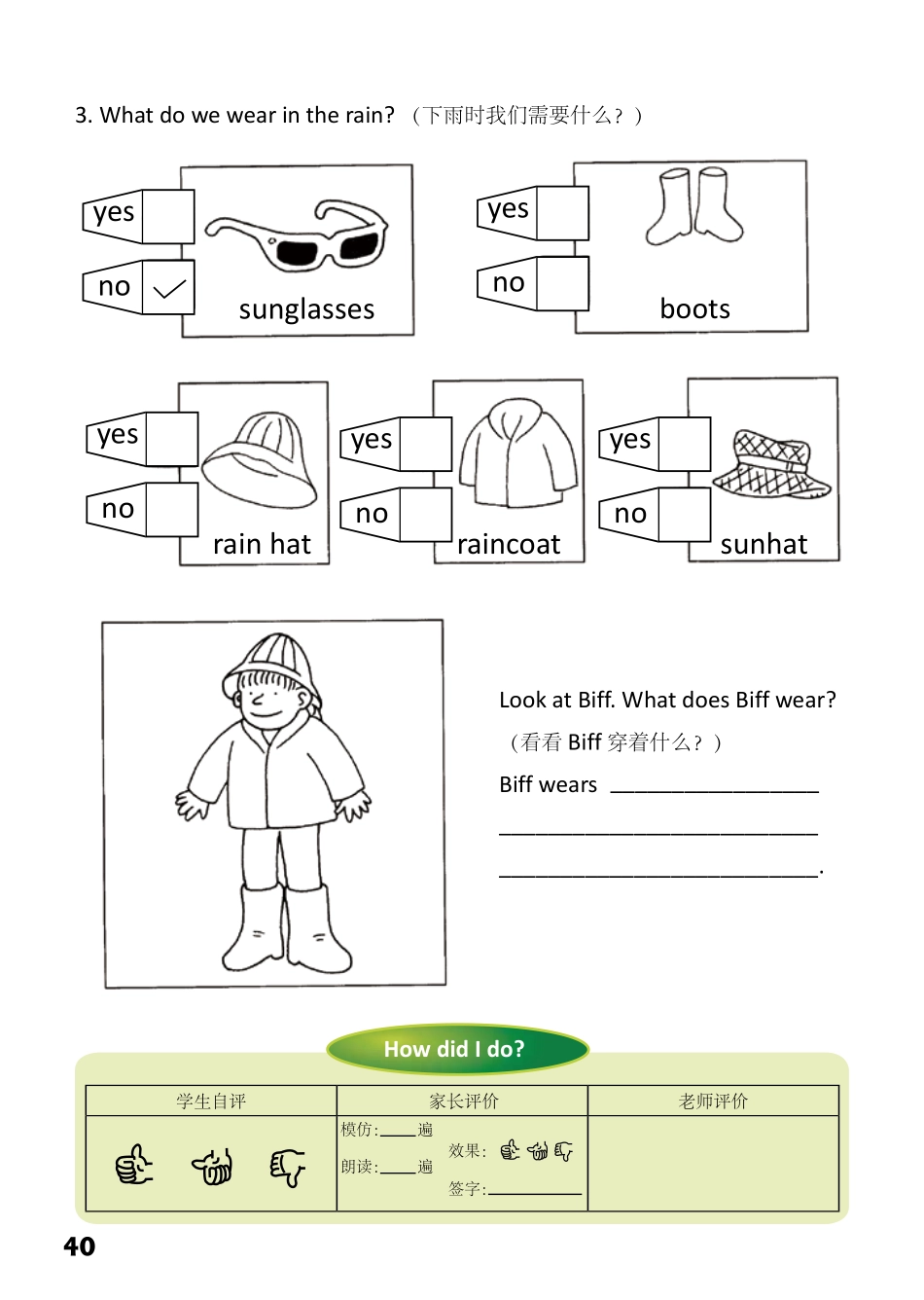 3. What do we wear in the rain? （下雨时我们需要什么？）

yes
no ✓
sunglasses

yes
no
boots

yes
no
rain hat

yes
no
raincoat

yes
no
sunhat

Look at Biff. What does Biff wear?
（看看 Biff 穿着什么？）
Biff wears ________________
________________________
________________________.

How did I do?

| 学生自评 | 家长评价 | 老师评价 |
|---|---|---|
| | 模仿:____遍 朗读:____遍 效果: 签字:________ | |

40